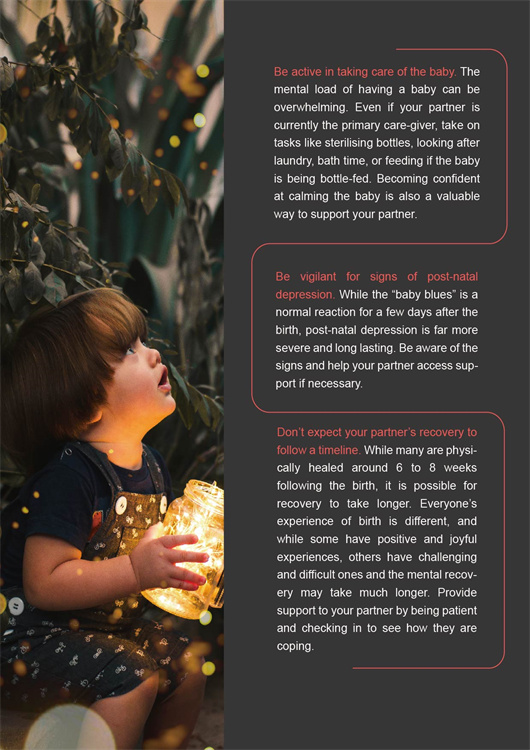 Be active in taking care of the baby. The mental load of having a baby can be overwhelming. Even if your partner is currently the primary care-giver, take on tasks like sterilising bottles, looking after laundry, bath time, or feeding if the baby is being bottle-fed. Becoming confident at calming the baby is also a valuable way to support your partner.

Be vigilant for signs of post-natal depression. While the "baby blues" is a normal reaction for a few days after the birth, post-natal depression is far more severe and long lasting. Be aware of the signs and help your partner access support if necessary.

Don't expect your partner's recovery to follow a timeline. While many are physically healed around 6 to 8 weeks following the birth, it is possible for recovery to take longer. Everyone's experience of birth is different, and while some have positive and joyful experiences, others have challenging and difficult ones and the mental recovery may take much longer. Provide support to your partner by being patient and checking in to see how they are coping.